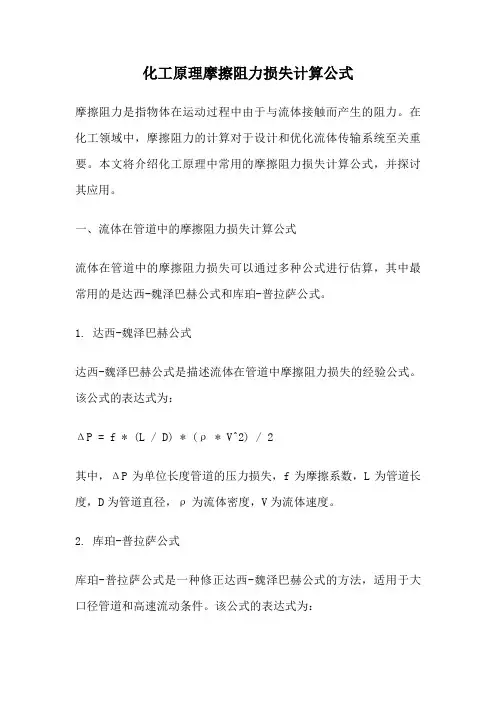 化工原理摩擦阻力损失计算公式

摩擦阻力是指物体在运动过程中由于与流体接触而产生的阻力。在化工领域中，摩擦阻力的计算对于设计和优化流体传输系统至关重要。本文将介绍化工原理中常用的摩擦阻力损失计算公式，并探讨其应用。

一、流体在管道中的摩擦阻力损失计算公式

流体在管道中的摩擦阻力损失可以通过多种公式进行估算，其中最常用的是达西-魏泽巴赫公式和库珀-普拉萨公式。

1. 达西-魏泽巴赫公式

达西-魏泽巴赫公式是描述流体在管道中摩擦阻力损失的经验公式。该公式的表达式为：

ΔP = f * (L / D) * (ρ * V^2) / 2

其中，ΔP 为单位长度管道的压力损失，f 为摩擦系数，L 为管道长度，D 为管道直径，ρ 为流体密度，V 为流体速度。

2. 库珀-普拉萨公式

库珀-普拉萨公式是一种修正达西-魏泽巴赫公式的方法，适用于大口径管道和高速流动条件。该公式的表达式为：